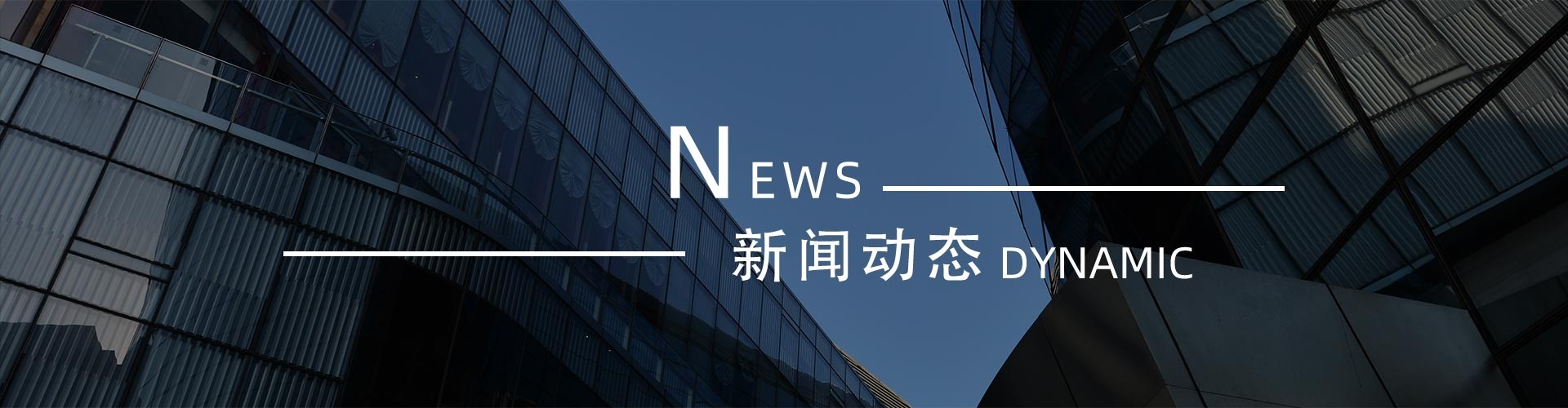 NEWS

新闻动态 DYNAMIC